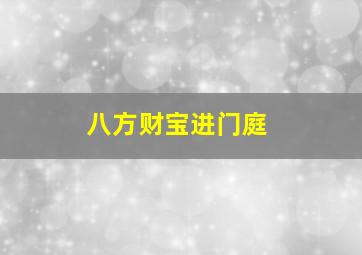 八方财宝进门庭